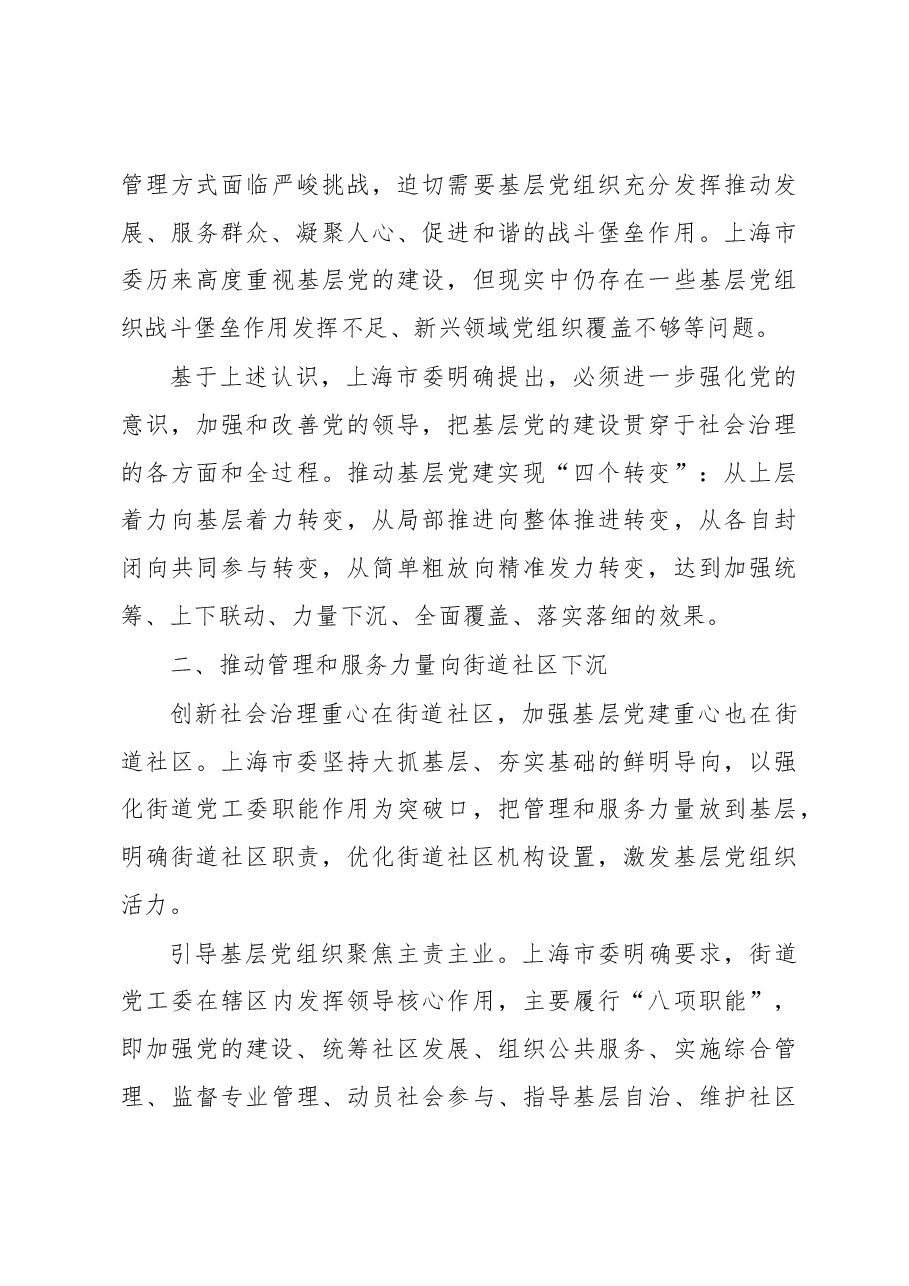 管理方式面临严峻挑战，迫切需要基层党组织充分发挥推动发展、服务群众、凝聚人心、促进和谐的战斗堡垒作用。上海市委历来高度重视基层党的建设，但现实中仍存在一些基层党组织战斗堡垒作用发挥不足、新兴领域党组织覆盖不够等问题。

基于上述认识，上海市委明确提出，必须进一步强化党的意识，加强和改善党的领导，把基层党的建设贯穿于社会治理的各方面和全过程。推动基层党建实现“四个转变”：从上层着力向基层着力转变，从局部推进向整体推进转变，从各自封闭向共同参与转变，从简单粗放向精准发力转变，达到加强统筹、上下联动、力量下沉、全面覆盖、落实落细的效果。

二、推动管理和服务力量向街道社区下沉

创新社会治理重心在街道社区，加强基层党建重心也在街道社区。上海市委坚持大抓基层、夯实基础的鲜明导向，以强化街道党工委职能作用为突破口，把管理和服务力量放到基层，明确街道社区职责，优化街道社区机构设置，激发基层党组织活力。

引导基层党组织聚焦主责主业。上海市委明确要求，街道党工委在辖区内发挥领导核心作用，主要履行“八项职能”，即加强党的建设、统筹社区发展、组织公共服务、实施综合管理、监督专业管理、动员社会参与、指导基层自治、维护社区